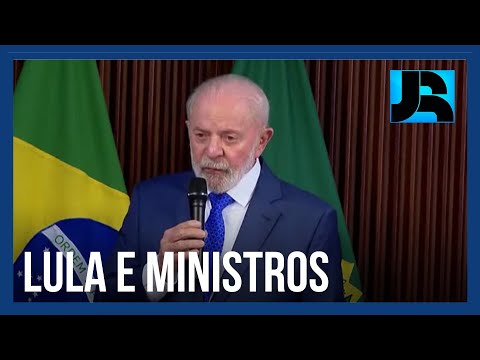 JR

ORDEM

LULA E MINISTROS